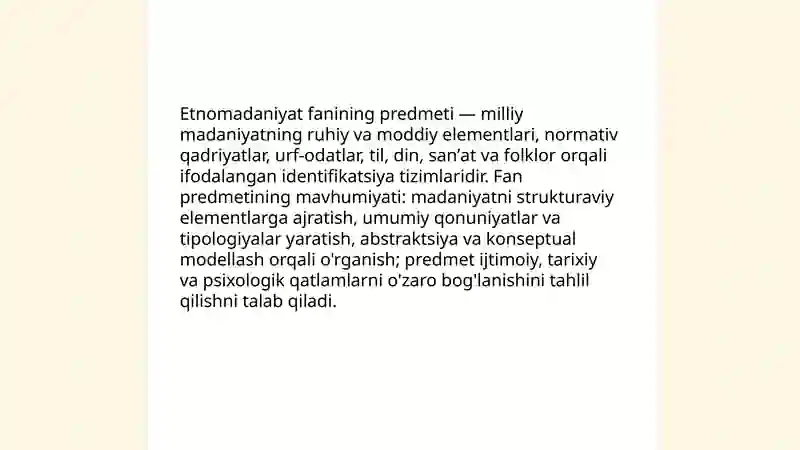 Etnomadaniyat fanining predmeti — milliy madaniyatning ruhiy va moddiy elementlari, normativ qadriyatlar, urf-odatlar, til, din, san’at va folklor orqali ifodalangan identifikatsiya tizimlaridir. Fan predmetining mavhumiyati: madaniyatni strukturaviy elementlarga ajratish, umumiy qonuniyatlar va tipologiyalar yaratish, abstraktsiya va konseptual modellash orqali o'rganish; predmet ijtimoiy, tarixiy va psixologik qatlamlarni o'zaro bog'lanishini tahlil qilishni talab qiladi.